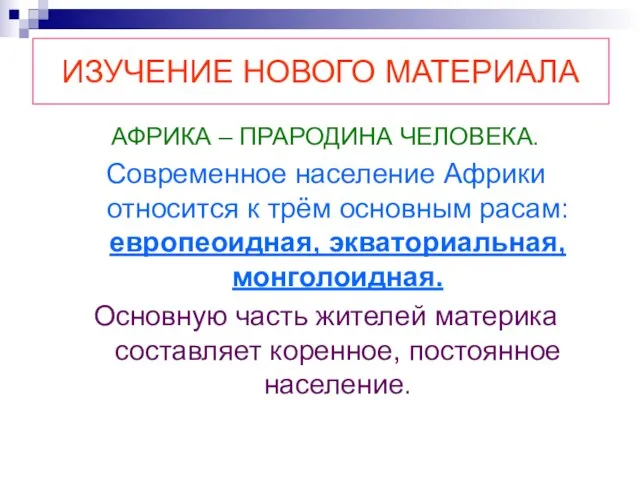 ИЗУЧЕНИЕ НОВОГО МАТЕРИАЛА

АФРИКА – ПРАРОДИНА ЧЕЛОВЕКА.

Современное население Африки относится к трём основным расам: европеоидная, экваториальная, монголоидная.

Основную часть жителей материка составляет коренное, постоянное население.